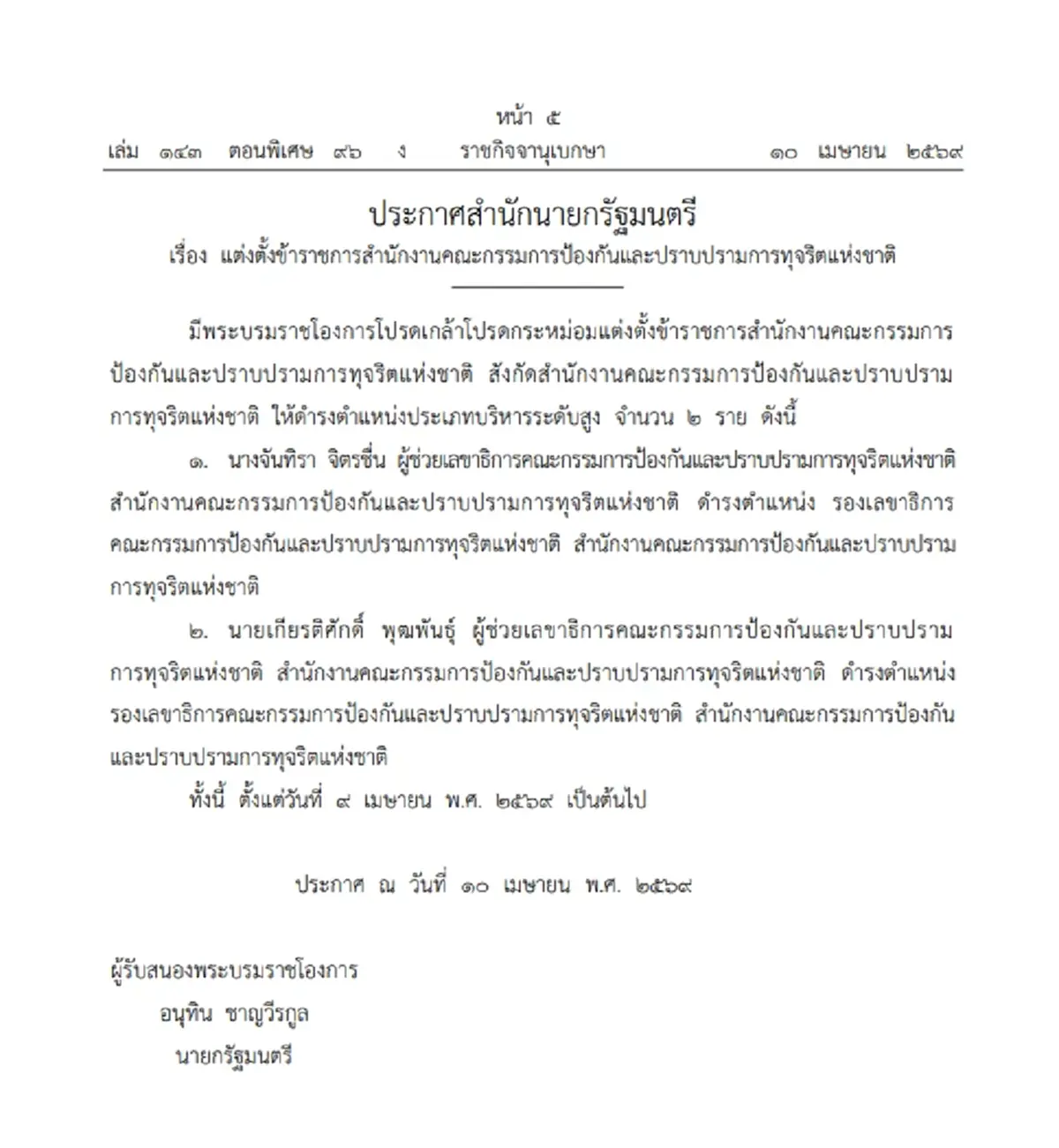 หน้า ๕
เล่ม ๑๔๓ ตอนพิเศษ ๙๖ ง ราชกิจจานุเบกษา ๑๐ เมษายน ๒๕๖๙

ประกาศสำนักนายกรัฐมนตรี
เรื่อง แต่งตั้งข้าราชการสำนักงานคณะกรรมการป้องกันและปราบปรามการทุจริตแห่งชาติ

มีพระบรมราชโองการโปรดเกล้าโปรดกระหม่อมแต่งตั้งข้าราชการสำนักงานคณะกรรมการป้องกันและปราบปรามการทุจริตแห่งชาติ สังกัดสำนักงานคณะกรรมการป้องกันและปราบปรามการทุจริตแห่งชาติ ให้ดำรงตำแหน่งประเภทบริหารระดับสูง จำนวน ๒ ราย ดังนี้

๑. นางจันทิรา จิตรชื่น ผู้ช่วยเลขาธิการคณะกรรมการป้องกันและปราบปรามการทุจริตแห่งชาติ สำนักงานคณะกรรมการป้องกันและปราบปรามการทุจริตแห่งชาติ ดำรงตำแหน่ง รองเลขาธิการคณะกรรมการป้องกันและปราบปรามการทุจริตแห่งชาติ สำนักงานคณะกรรมการป้องกันและปราบปรามการทุจริตแห่งชาติ

๒. นายเกียรติศักดิ์ พุฒพันธุ์ ผู้ช่วยเลขาธิการคณะกรรมการป้องกันและปราบปรามการทุจริตแห่งชาติ สำนักงานคณะกรรมการป้องกันและปราบปรามการทุจริตแห่งชาติ ดำรงตำแหน่ง รองเลขาธิการคณะกรรมการป้องกันและปราบปรามการทุจริตแห่งชาติ สำนักงานคณะกรรมการป้องกันและปราบปรามการทุจริตแห่งชาติ

ทั้งนี้ ตั้งแต่วันที่ ๙ เมษายน พ.ศ. ๒๕๖๙ เป็นต้นไป

ประกาศ ณ วันที่ ๑๐ เมษายน พ.ศ. ๒๕๖๙

ผู้รับสนองพระบรมราชโองการ
อนุทิน ชาญวีรกูล
นายกรัฐมนตรี